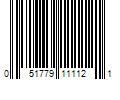 0 51779 11112 1